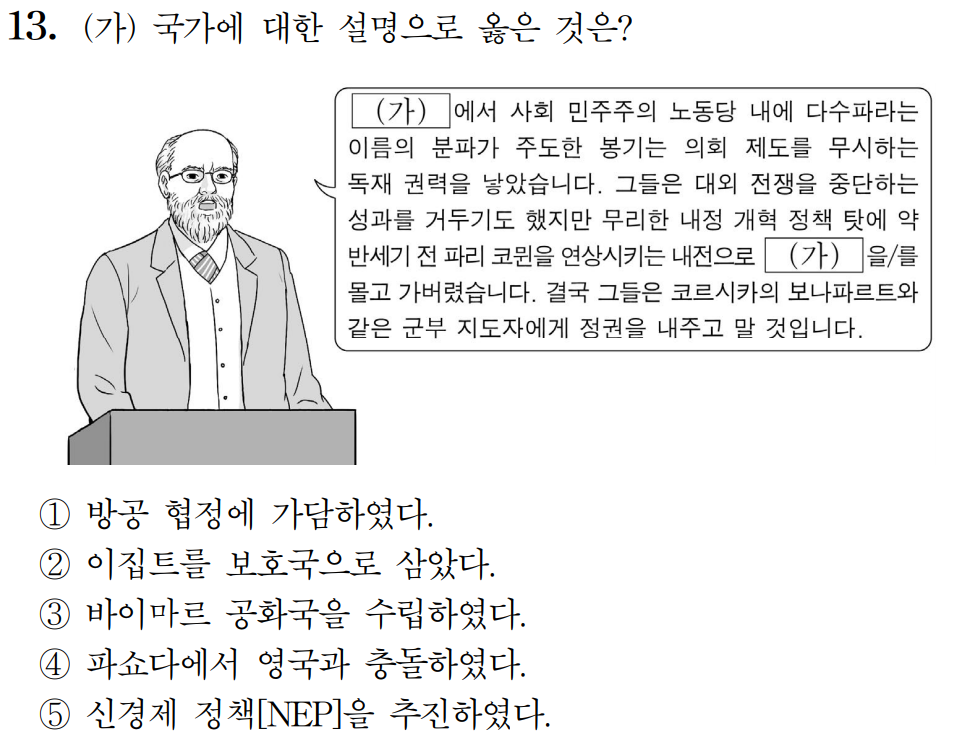 13. (가) 국가에 대한 설명으로 옳은 것은?

(가) 에서 사회 민주주의 노동당 내에 다수파라는 이름의 분파가 주도한 봉기는 의회 제도를 무시하는 독재 권력을 낳았습니다. 그들은 대외 전쟁을 중단하는 성과를 거두기도 했지만 무리한 내정 개혁 정책 탓에 약 반세기 전 파리 코뮌을 연상시키는 내전으로 (가) 을/를 몰고 가버렸습니다. 결국 그들은 코르시카의 보나파르트와 같은 군부 지도자에게 정권을 내주고 말 것입니다.

① 방공 협정에 가담하였다.
② 이집트를 보호국으로 삼았다.
③ 바이마르 공화국을 수립하였다.
④ 파쇼다에서 영국과 충돌하였다.
⑤ 신경제 정책[NEP]을 추진하였다.